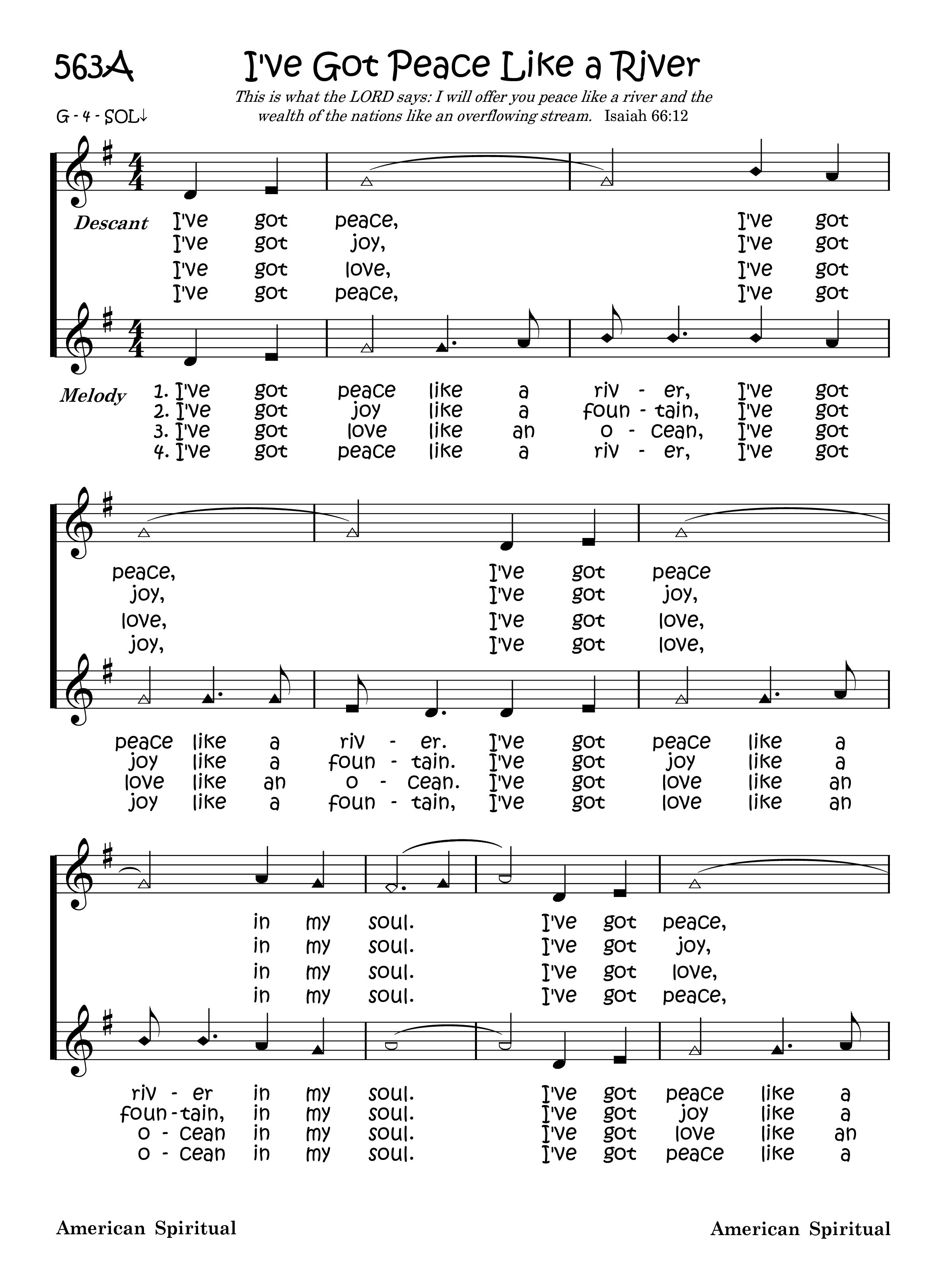 563A I've Got Peace Like a River

This is what the LORD says: I will offer you peace like a river and the wealth of the nations like an overflowing stream. Isaiah 66:12

G - 4 - SOL↓

Descant
I've got peace, I've got
I've got joy, I've got
I've got love, I've got
I've got peace, I've got

Melody
1. I've got peace like a riv - er, I've got
2. I've got joy like a foun - tain, I've got
3. I've got love like an o - cean, I've got
4. I've got peace like a riv - er, I've got

peace, I've got peace
joy, I've got joy,
love, I've got love,
joy, I've got love,

peace like a riv - er. I've got peace like a
joy like a foun - tain. I've got joy like a
love like an o - cean. I've got love like an
joy like a foun - tain, I've got love like an

in my soul. I've got peace,
in my soul. I've got joy,
in my soul. I've got love,
in my soul. I've got peace,

riv - er in my soul. I've got peace like a
foun - tain, in my soul. I've got joy like a
o - cean in my soul. I've got love like an
o - cean in my soul. I've got peace like a

American Spiritual American Spiritual